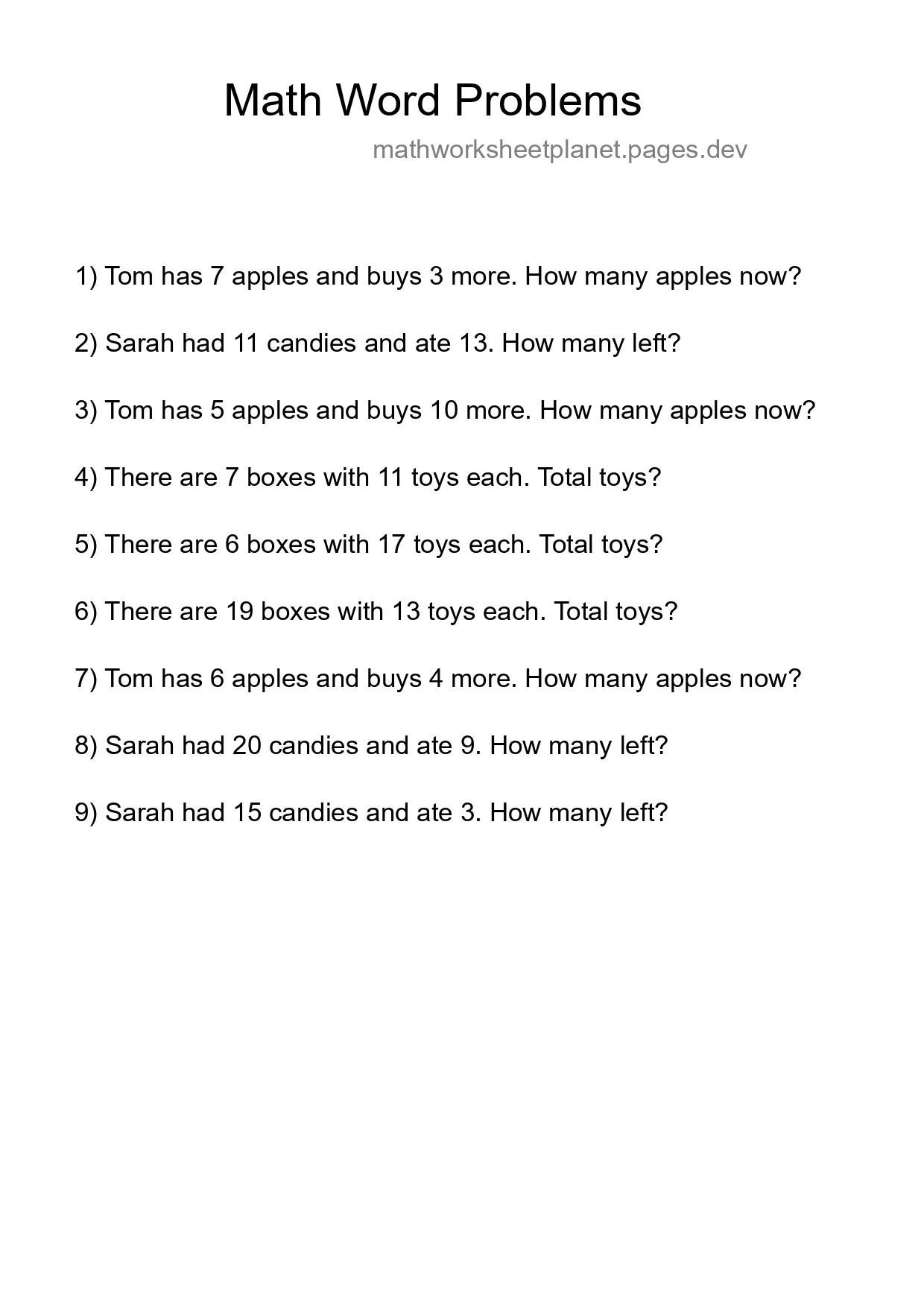 Math Word Problems

mathworksheetplanet.pages.dev

1) Tom has 7 apples and buys 3 more. How many apples now?

2) Sarah had 11 candies and ate 13. How many left?

3) Tom has 5 apples and buys 10 more. How many apples now?

4) There are 7 boxes with 11 toys each. Total toys?

5) There are 6 boxes with 17 toys each. Total toys?

6) There are 19 boxes with 13 toys each. Total toys?

7) Tom has 6 apples and buys 4 more. How many apples now?

8) Sarah had 20 candies and ate 9. How many left?

9) Sarah had 15 candies and ate 3. How many left?